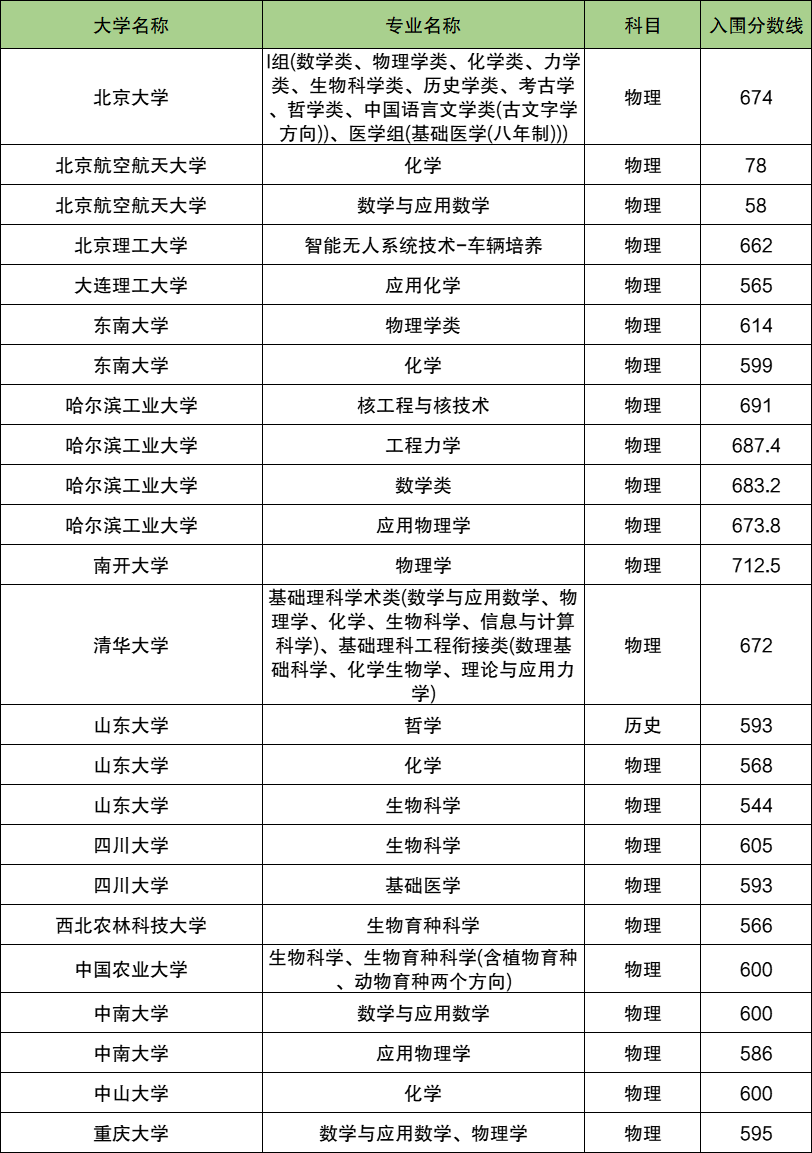 | 大学名称 | 专业名称 | 科目 | 入围分数线 |
|---|---|---|---|
| 北京大学 | I组(数学类、物理学类、化学类、力学类、生物科学类、历史学类、考古学、哲学类、中国语言文学类(古文字学方向))、医学组(基础医学(八年制))) | 物理 | 674 |
| 北京航空航天大学 | 化学 | 物理 | 78 |
| 北京航空航天大学 | 数学与应用数学 | 物理 | 58 |
| 北京理工大学 | 智能无人系统技术-车辆培养 | 物理 | 662 |
| 大连理工大学 | 应用化学 | 物理 | 565 |
| 东南大学 | 物理学类 | 物理 | 614 |
| 东南大学 | 化学 | 物理 | 599 |
| 哈尔滨工业大学 | 核工程与核技术 | 物理 | 691 |
| 哈尔滨工业大学 | 工程力学 | 物理 | 687.4 |
| 哈尔滨工业大学 | 数学类 | 物理 | 683.2 |
| 哈尔滨工业大学 | 应用物理学 | 物理 | 673.8 |
| 南开大学 | 物理学 | 物理 | 712.5 |
| 清华大学 | 基础理科学术类(数学与应用数学、物理学、化学、生物科学、信息与计算科学)、基础理科工程衔接类(数理基础科学、化学生物学、理论与应用力学) | 物理 | 672 |
| 山东大学 | 哲学 | 历史 | 593 |
| 山东大学 | 化学 | 物理 | 568 |
| 山东大学 | 生物科学 | 物理 | 544 |
| 四川大学 | 生物科学 | 物理 | 605 |
| 四川大学 | 基础医学 | 物理 | 593 |
| 西北农林科技大学 | 生物育种科学 | 物理 | 566 |
| 中国农业大学 | 生物科学、生物育种科学(含植物育种、动物育种两个方向) | 物理 | 600 |
| 中南大学 | 数学与应用数学 | 物理 | 600 |
| 中南大学 | 应用物理学 | 物理 | 586 |
| 中山大学 | 化学 | 物理 | 600 |
| 重庆大学 | 数学与应用数学、物理学 | 物理 | 595 |